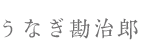 うなぎ勘治郎